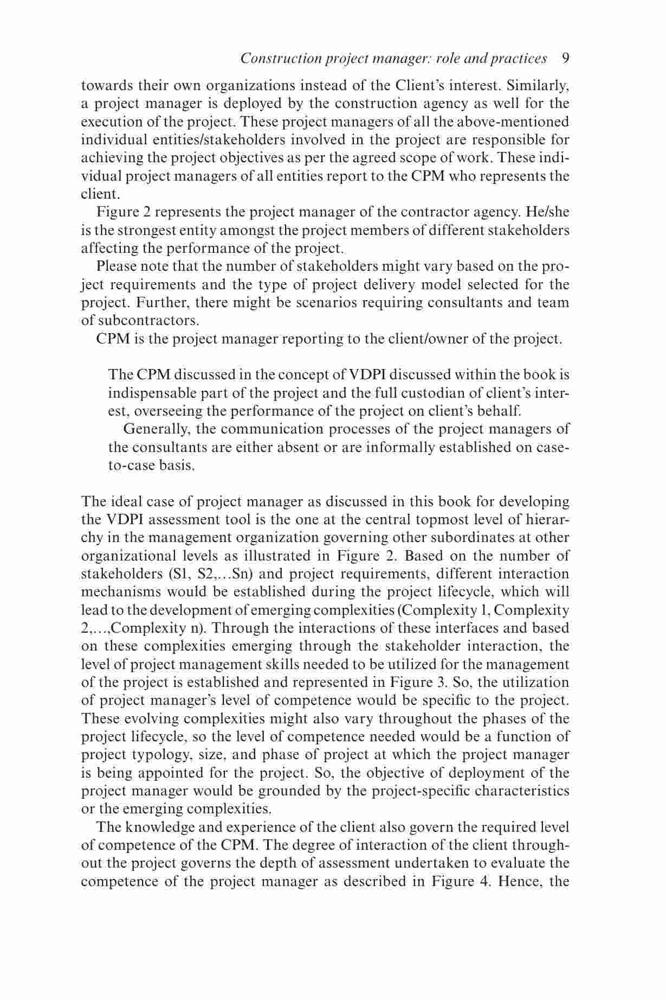 Construction project manager: role and practices 9

towards their own organizations instead of the Client's interest. Similarly, a project manager is deployed by the construction agency as well for the execution of the project. These project managers of all the above-mentioned individual entities/stakeholders involved in the project are responsible for achieving the project objectives as per the agreed scope of work. These individual project managers of all entities report to the CPM who represents the client.

Figure 2 represents the project manager of the contractor agency. He/she is the strongest entity amongst the project members of different stakeholders affecting the performance of the project.

Please note that the number of stakeholders might vary based on the project requirements and the type of project delivery model selected for the project. Further, there might be scenarios requiring consultants and team of subcontractors.

CPM is the project manager reporting to the client/owner of the project.

The CPM discussed in the concept of VDPI discussed within the book is indispensable part of the project and the full custodian of client's interest, overseeing the performance of the project on client's behalf.

Generally, the communication processes of the project managers of the consultants are either absent or are informally established on case-to-case basis.

The ideal case of project manager as discussed in this book for developing the VDPI assessment tool is the one at the central topmost level of hierarchy in the management organization governing other subordinates at other organizational levels as illustrated in Figure 2. Based on the number of stakeholders (S1, S2,...Sn) and project requirements, different interaction mechanisms would be established during the project lifecycle, which will lead to the development of emerging complexities (Complexity 1, Complexity 2,...,Complexity n). Through the interactions of these interfaces and based on these complexities emerging through the stakeholder interaction, the level of project management skills needed to be utilized for the management of the project is established and represented in Figure 3. So, the utilization of project manager's level of competence would be specific to the project. These evolving complexities might also vary throughout the phases of the project lifecycle, so the level of competence needed would be a function of project typology, size, and phase of project at which the project manager is being appointed for the project. So, the objective of deployment of the project manager would be grounded by the project-specific characteristics or the emerging complexities.

The knowledge and experience of the client also govern the required level of competence of the CPM. The degree of interaction of the client throughout the project governs the depth of assessment undertaken to evaluate the competence of the project manager as described in Figure 4. Hence, the